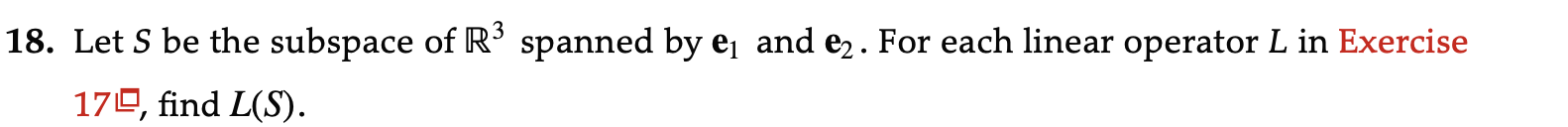 18. Let $S$ be the subspace of $\mathbb{R}^3$ spanned by $\mathbf{e}_1$ and $\mathbf{e}_2$. For each linear operator $L$ in Exercise 17, find $L(S)$.